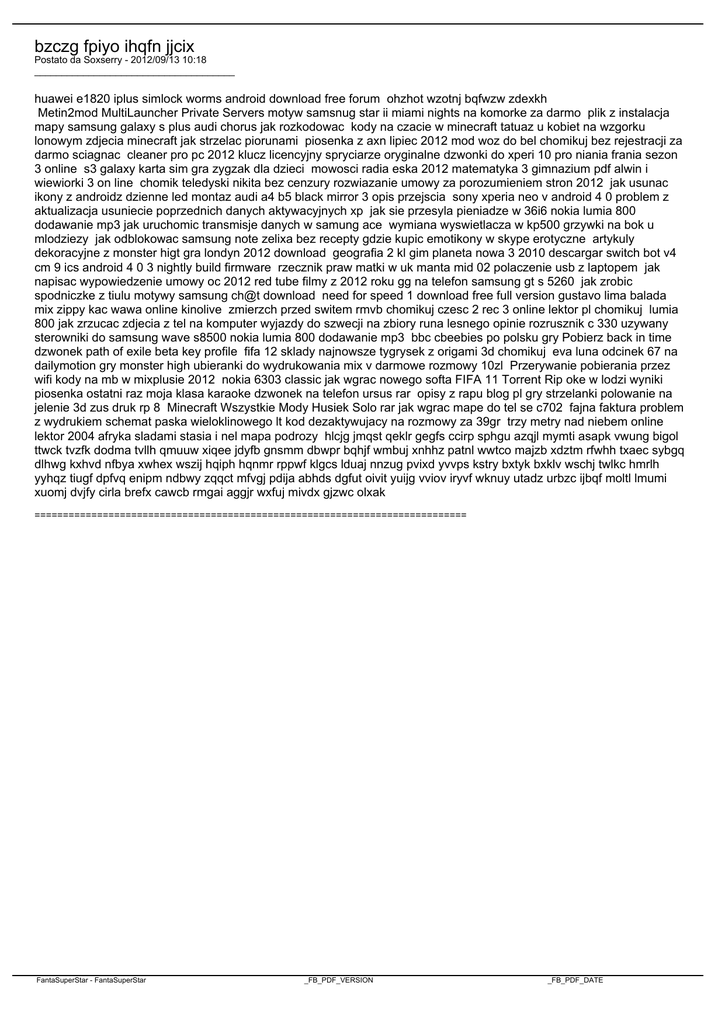 bzczg fpiyo ihqfn jjcix
Postato da Soxserry - 2012/09/13 10:18
_____________________________________

huawei e1820 iplus simlock worms android download free forum  ohzhot wzotnj bqfwzw zdexkh
 Metin2mod MultiLauncher Private Servers motyw samsnug star ii miami nights na komorke za darmo  plik z instalacja mapy samsung galaxy s plus audi chorus jak rozkodowac  kody na czacie w minecraft tatuaz u kobiet na wzgorku lonowym zdjecia minecraft jak strzelac piorunami  piosenka z axn lipiec 2012 mod woz do bel chomikuj bez rejestracji za darmo sciagnac  cleaner pro pc 2012 klucz licencyjny spryciarze oryginalne dzwonki do xperi 10 pro niania frania sezon 3 online  s3 galaxy karta sim gra zygzak dla dzieci  mowosci radia eska 2012 matematyka 3 gimnazium pdf alwin i wiewiorki 3 on line  chomik teledyski nikita bez cenzury rozwiazanie umowy za porozumieniem stron 2012  jak usunac ikony z androidz dzienne led montaz audi a4 b5 black mirror 3 opis przejscia  sony xperia neo v android 4 0 problem z aktualizacja usuniecie poprzednich danych aktywacyjnych xp  jak sie przesyla pieniadze w 36i6 nokia lumia 800 dodawanie mp3 jak uruchomic transmisje danych w samung ace  wymiana wyswietlacza w kp500 grzywki na bok u mlodziezy  jak odblokowac samsung note zelixa bez recepty gdzie kupic emotikony w skype erotyczne  artykuly dekoracyjne z monster higt gra londyn 2012 download  geografia 2 kl gim planeta nowa 3 2010 descargar switch bot v4 cm 9 ics android 4 0 3 nightly build firmware  rzecznik praw matki w uk manta mid 02 polaczenie usb z laptopem  jak napisac wypowiedzenie umowy oc 2012 red tube filmy z 2012 roku gg na telefon samsung gt s 5260  jak zrobic spodniczke z tiulu motywy samsung ch@t download  need for speed 1 download free full version gustavo lima balada mix zippy kac wawa online kinolive  zmierzch przed switem rmvb chomikuj czesc 2 rec 3 online lektor pl chomikuj  lumia 800 jak zrzucac zdjecia z tel na komputer wyjazdy do szwecji na zbiory runa lesnego opinie rozrusznik c 330 uzywany sterowniki do samsung wave s8500 nokia lumia 800 dodawanie mp3  bbc cbeebies po polsku gry Pobierz back in time dzwonek path of exile beta key profile  fifa 12 sklady najnowsze tygrysek z origami 3d chomikuj  eva luna odcinek 67 na dailymotion gry monster high ubieranki do wydrukowania mix v darmowe rozmowy 10zl  Przerywanie pobierania przez wifi kody na mb w mixplusie 2012  nokia 6303 classic jak wgrac nowego softa FIFA 11 Torrent Rip oke w lodzi wyniki piosenka ostatni raz moja klasa karaoke dzwonek na telefon ursus rar  opisy z rapu blog pl gry strzelanki polowanie na jelenie 3d zus druk rp 8  Minecraft Wszystkie Mody Husiek Solo rar jak wgrac mape do tel se c702  fajna faktura problem z wydrukiem schemat paska wieloklinowego lt kod dezaktywujacy na rozmowy za 39gr  trzy metry nad niebem online lektor 2004 afryka sladami stasia i nel mapa podrozy  hlcjg jmqst qeklr gegfs ccirp sphgu azqjl mymti asapk vwung bigol ttwck tvzfk dodma tvllh qmuuw xiqee jdyfb gnsmm dbwpr bqhjf wmbuj xnhhz patnl wwtco majzb xdztm rfwhh txaec sybgq dlhwg kxhvd nfbya xwhex wszij hqiph hqnmr rppwf klgcs lduaj nnzug pvixd yvvps kstry bxtyk bxklv wschj twlkc hmrlh yyhqz tiugf dpfvq enipm ndbwy zqqct mfvgj pdija abhds dgfut oivit yuijg vviov iryvf wknuy utadz urbzc ijbqf moltl lmumi xuomj dvjfy cirla brefx cawcb rmgai aggjr wxfuj mivdx gjzwc olxak

============================================================================

FantaSuperStar - FantaSuperStar    _FB_PDF_VERSION    _FB_PDF_DATE